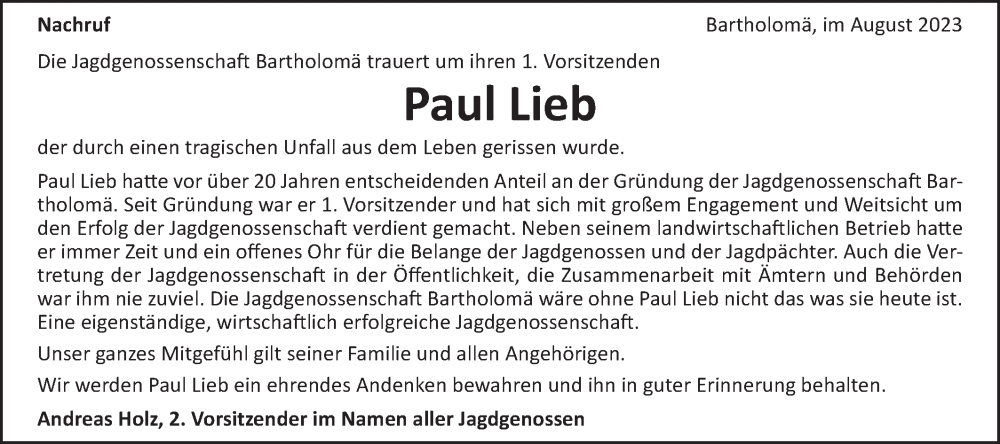 Nachruf

Bartholomä, im August 2023

Die Jagdgenossenschaft Bartholomä trauert um ihren 1. Vorsitzenden

Paul Lieb

der durch einen tragischen Unfall aus dem Leben gerissen wurde.

Paul Lieb hatte vor über 20 Jahren entscheidenden Anteil an der Gründung der Jagdgenossenschaft Bartholomä. Seit Gründung war er 1. Vorsitzender und hat sich mit großem Engagement und Weitsicht um den Erfolg der Jagdgenossenschaft verdient gemacht. Neben seinem landwirtschaftlichen Betrieb hatte er immer Zeit und ein offenes Ohr für die Belange der Jagdgenossen und der Jagdpächter. Auch die Vertretung der Jagdgenossenschaft in der Öffentlichkeit, die Zusammenarbeit mit Ämtern und Behörden war ihm nie zuviel. Die Jagdgenossenschaft Bartholomä wäre ohne Paul Lieb nicht das was sie heute ist. Eine eigenständige, wirtschaftlich erfolgreiche Jagdgenossenschaft.

Unser ganzes Mitgefühl gilt seiner Familie und allen Angehörigen.

Wir werden Paul Lieb ein ehrendes Andenken bewahren und ihn in guter Erinnerung behalten.

Andreas Holz, 2. Vorsitzender im Namen aller Jagdgenossen